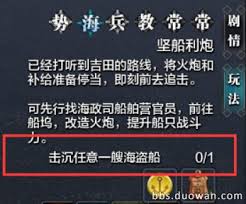 势 海 兵 教 常 常

坚船利炮

已经打听到吉田的路线，将火炮和补给准备停当，即刻前去追击。

可先行找海政司船舶营官员，前往船坞，改造火炮，提升船只战斗力。

击沉任意一艘海盗船 0/1

剧情

玩法

bbs.duowan.com